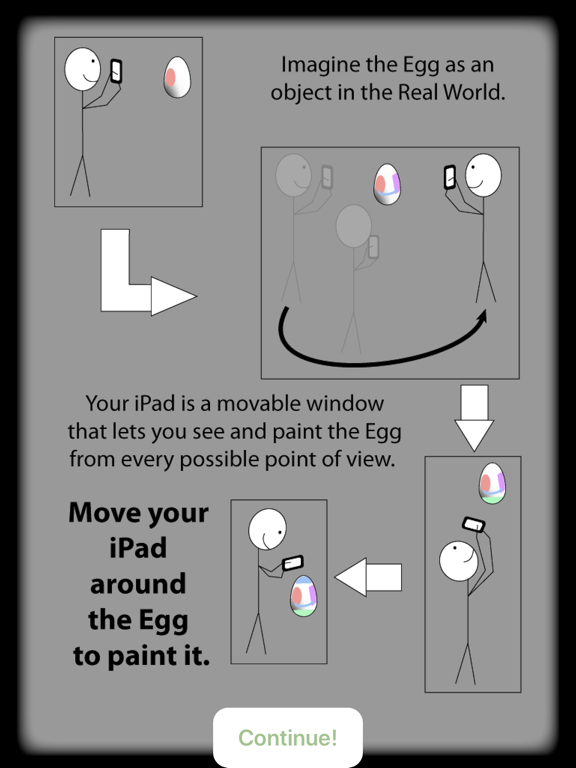 Imagine the Egg as an object in the Real World.

Your iPad is a movable window that lets you see and paint the Egg from every possible point of view.

Move your iPad around the Egg to paint it.

Continue!